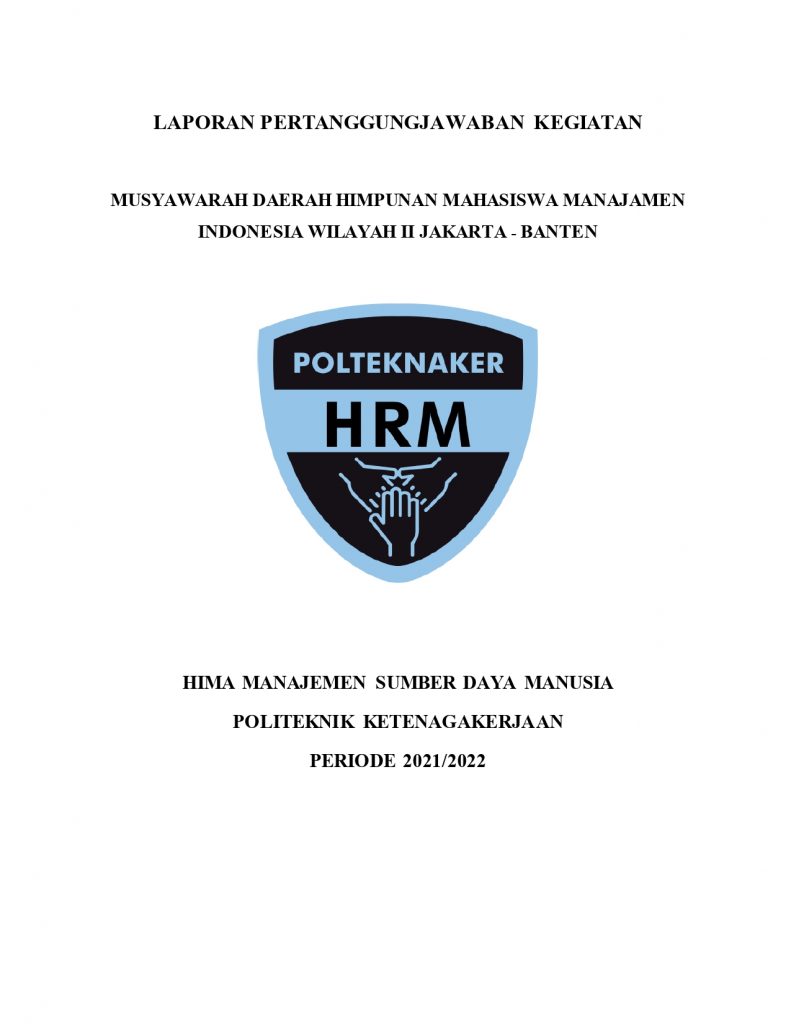 LAPORAN PERTANGGUNGJAWABAN KEGIATAN

MUSYAWARAH DAERAH HIMPUNAN MAHASISWA MANAJAMEN INDONESIA WILAYAH II JAKARTA - BANTEN

POLTEKNAKER

HRM

HIMA MANAJEMEN SUMBER DAYA MANUSIA

POLITEKNIK KETENAGAKERJAAN

PERIODE 2021/2022